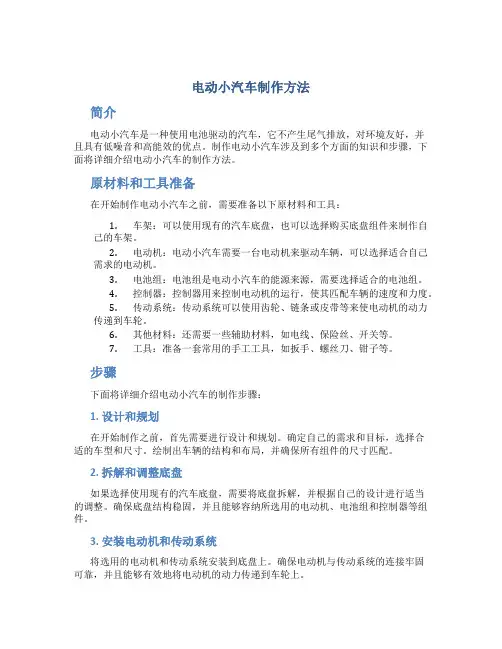 电动小汽车制作方法

简介

电动小汽车是一种使用电池驱动的汽车，它不产生尾气排放，对环境友好，并且具有低噪音和高能效的优点。制作电动小汽车涉及到多个方面的知识和步骤，下面将详细介绍电动小汽车的制作方法。

原材料和工具准备

在开始制作电动小汽车之前，需要准备以下原材料和工具：

1. 车架：可以使用现有的汽车底盘，也可以选择购买底盘组件来制作自己的车架。
2. 电动机：电动小汽车需要一台电动机来驱动车辆，可以选择适合自己需求的电动机。
3. 电池组：电池组是电动小汽车的能源来源，需要选择适合的电池组。
4. 控制器：控制器用来控制电动机的运行，使其匹配车辆的速度和力度。
5. 传动系统：传动系统可以使用齿轮、链条或皮带等来使电动机的动力传递到车轮。
6. 其他材料：还需要一些辅助材料，如电线、保险丝、开关等。
7. 工具：准备一套常用的手工工具，如扳手、螺丝刀、钳子等。

步骤

下面将详细介绍电动小汽车的制作步骤：

1. 设计和规划

在开始制作之前，首先需要进行设计和规划。确定自己的需求和目标，选择合适的车型和尺寸。绘制出车辆的结构和布局，并确保所有组件的尺寸匹配。

2. 拆解和调整底盘

如果选择使用现有的汽车底盘，需要将底盘拆解，并根据自己的设计进行适当的调整。确保底盘结构稳固，并且能够容纳所选用的电动机、电池组和控制器等组件。

3. 安装电动机和传动系统

将选用的电动机和传动系统安装到底盘上。确保电动机与传动系统的连接牢固可靠，并且能够有效地将电动机的动力传递到车轮上。